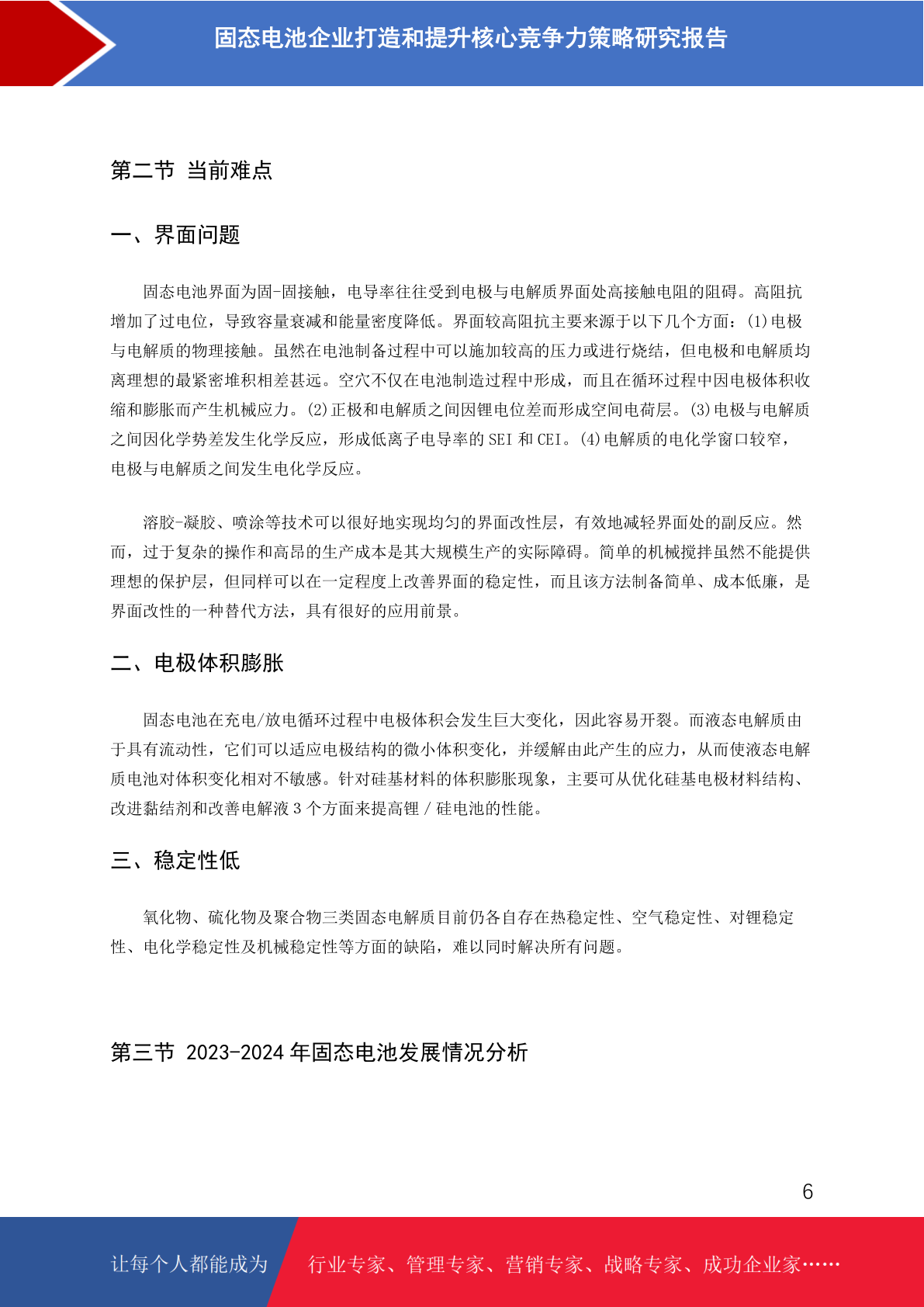 固态电池企业打造和提升核心竞争力策略研究报告

第二节 当前难点

一、界面问题

固态电池界面为固-固接触，电导率往往受到电极与电解质界面处高接触电阻的阻碍。高阻抗增加了过电位，导致容量衰减和能量密度降低。界面较高阻抗主要来源于以下几个方面：(1)电极与电解质的物理接触。虽然在电池制备过程中可以施加较高的压力或进行烧结，但电极和电解质均离理想的最紧密堆积相差甚远。空穴不仅在电池制造过程中形成，而且在循环过程中因电极体积收缩和膨胀而产生机械应力。(2)正极和电解质之间因锂电位差而形成空间电荷层。(3)电极与电解质之间因化学势差发生化学反应，形成低离子电导率的 SEI 和 CEI。(4)电解质的电化学窗口较窄，电极与电解质之间发生电化学反应。

溶胶-凝胶、喷涂等技术可以很好地实现均匀的界面改性层，有效地减轻界面处的副反应。然而，过于复杂的操作和高昂的生产成本是其大规模生产的实际障碍。简单的机械搅拌虽然不能提供理想的保护层，但同样可以在一定程度上改善界面的稳定性，而且该方法制备简单、成本低廉，是界面改性的一种替代方法，具有很好的应用前景。

二、电极体积膨胀

固态电池在充电/放电循环过程中电极体积会发生巨大变化，因此容易开裂。而液态电解质由于具有流动性，它们可以适应电极结构的微小体积变化，并缓解由此产生的应力，从而使液态电解质电池对体积变化相对不敏感。针对硅基材料的体积膨胀现象，主要可从优化硅基电极材料结构、改进黏结剂和改善电解液 3 个方面来提高锂 / 硅电池的性能。

三、稳定性低

氧化物、硫化物及聚合物三类固态电解质目前仍各自存在热稳定性、空气稳定性、对锂稳定性、电化学稳定性及机械稳定性等方面的缺陷，难以同时解决所有问题。

第三节 2023-2024 年固态电池发展情况分析

6

让每个人都能成为 行业专家、管理专家、营销专家、战略专家、成功企业家……